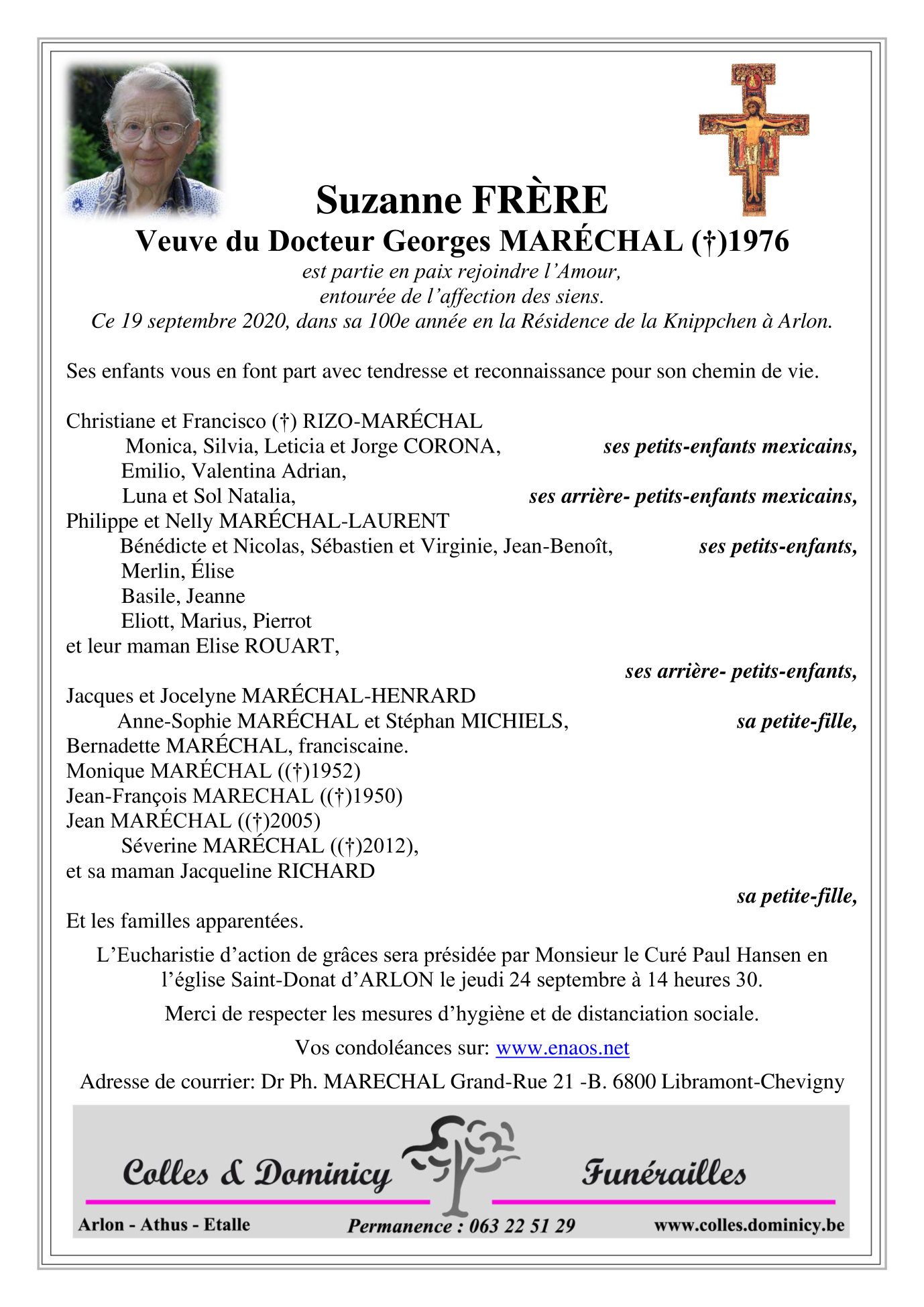 Suzanne FRÈRE

Veuve du Docteur Georges MARÉCHAL (†)1976

est partie en paix rejoindre l'Amour,
entourée de l'affection des siens.
Ce 19 septembre 2020, dans sa 100e année en la Résidence de la Knippchen à Arlon.

Ses enfants vous en font part avec tendresse et reconnaissance pour son chemin de vie.

Christiane et Francisco (†) RIZO-MARÉCHAL
Monica, Silvia, Leticia et Jorge CORONA, ses petits-enfants mexicains,
Emilio, Valentina Adrian,
Luna et Sol Natalia, ses arrière- petits-enfants mexicains,
Philippe et Nelly MARÉCHAL-LAURENT
Bénédicte et Nicolas, Sébastien et Virginie, Jean-Benoît, ses petits-enfants,
Merlin, Élise
Basile, Jeanne
Eliott, Marius, Pierrot
et leur maman Elise ROUART,
ses arrière- petits-enfants,
Jacques et Jocelyne MARÉCHAL-HENRARD
Anne-Sophie MARÉCHAL et Stéphan MICHIELS, sa petite-fille,
Bernadette MARÉCHAL, franciscaine.
Monique MARÉCHAL ((†)1952)
Jean-François MARECHAL ((†)1950)
Jean MARÉCHAL ((†)2005)
Séverine MARÉCHAL ((†)2012),
et sa maman Jacqueline RICHARD
sa petite-fille,
Et les familles apparentées.

L'Eucharistie d'action de grâces sera présidée par Monsieur le Curé Paul Hansen en l'église Saint-Donat d'ARLON le jeudi 24 septembre à 14 heures 30.

Merci de respecter les mesures d'hygiène et de distanciation sociale.

Vos condoléances sur: www.enaos.net

Adresse de courrier: Dr Ph. MARECHAL Grand-Rue 21 -B. 6800 Libramont-Chevigny

Colles & Dominicy Funérailles

Arlon - Athus - Etalle Permanence : 063 22 51 29 www.colles.dominicy.be